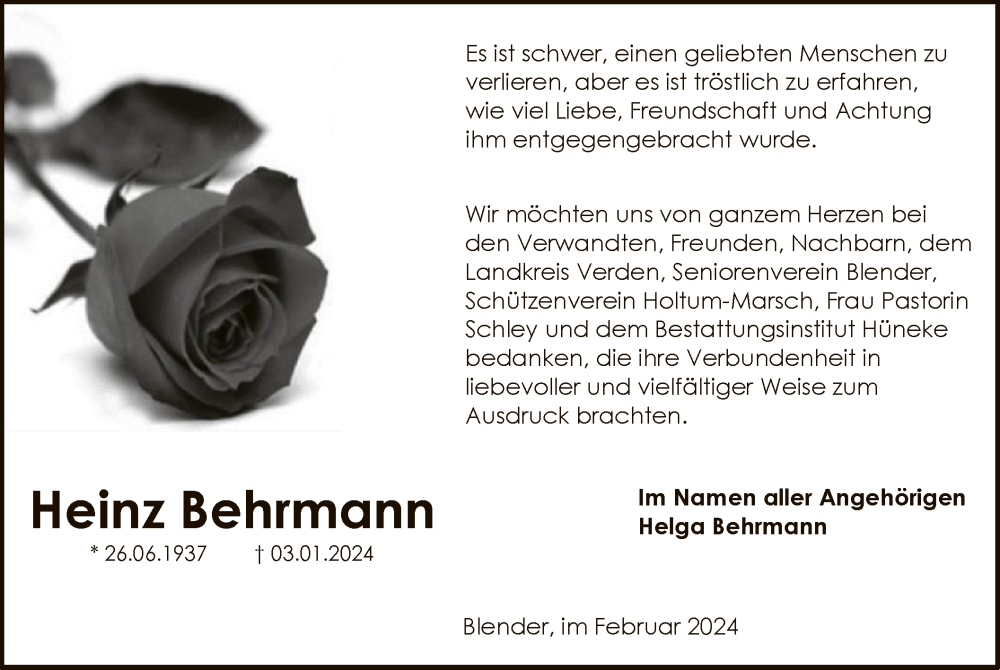 Es ist schwer, einen geliebten Menschen zu verlieren, aber es ist tröstlich zu erfahren, wie viel Liebe, Freundschaft und Achtung ihm entgegengebracht wurde.

Wir möchten uns von ganzem Herzen bei den Verwandten, Freunden, Nachbarn, dem Landkreis Verden, Seniorenverein Blender, Schützenverein Holtum-Marsch, Frau Pastorin Schley und dem Bestattungsinstitut Hüneke bedanken, die ihre Verbundenheit in liebevoller und vielfältiger Weise zum Ausdruck brachten.

Heinz Behrmann
* 26.06.1937 † 03.01.2024

Im Namen aller Angehörigen
Helga Behrmann

Blender, im Februar 2024